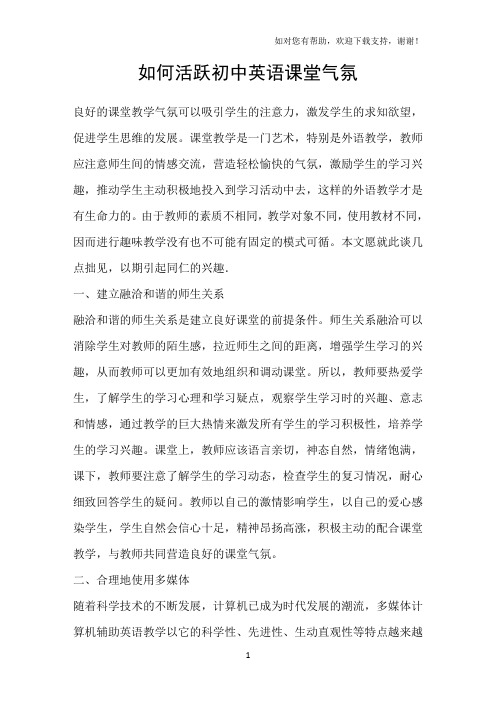 如对您有帮助，欢迎下载支持，谢谢！

如何活跃初中英语课堂气氛

良好的课堂教学气氛可以吸引学生的注意力，激发学生的求知欲望，促进学生思维的发展。课堂教学是一门艺术，特别是外语教学，教师应注意师生间的情感交流，营造轻松愉快的气氛，激励学生的学习兴趣，推动学生主动积极地投入到学习活动中去，这样的外语教学才是有生命力的。由于教师的素质不相同，教学对象不同，使用教材不同，因而进行趣味教学没有也不可能有固定的模式可循。本文愿就此谈几点拙见，以期引起同仁的兴趣.

一、建立融洽和谐的师生关系

融洽和谐的师生关系是建立良好课堂的前提条件。师生关系融洽可以消除学生对教师的陌生感，拉近师生之间的距离，增强学生学习的兴趣，从而教师可以更加有效地组织和调动课堂。所以，教师要热爱学生，了解学生的学习心理和学习疑点，观察学生学习时的兴趣、意志和情感，通过教学的巨大热情来激发所有学生的学习积极性，培养学生的学习兴趣。课堂上，教师应该语言亲切，神态自然，情绪饱满，课下，教师要注意了解学生的学习动态，检查学生的复习情况，耐心细致回答学生的疑问。教师以自己的激情影响学生，以自己的爱心感染学生，学生自然会信心十足，精神昂扬高涨，积极主动的配合课堂教学，与教师共同营造良好的课堂气氛。

二、合理地使用多媒体

随着科学技术的不断发展，计算机已成为时代发展的潮流，多媒体计算机辅助英语教学以它的科学性、先进性、生动直观性等特点越来越

1